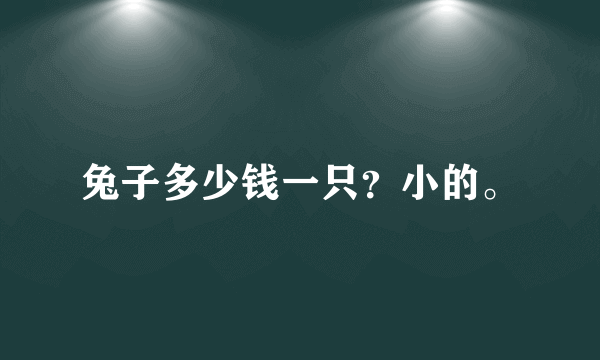 兔子多少钱一只？小的。